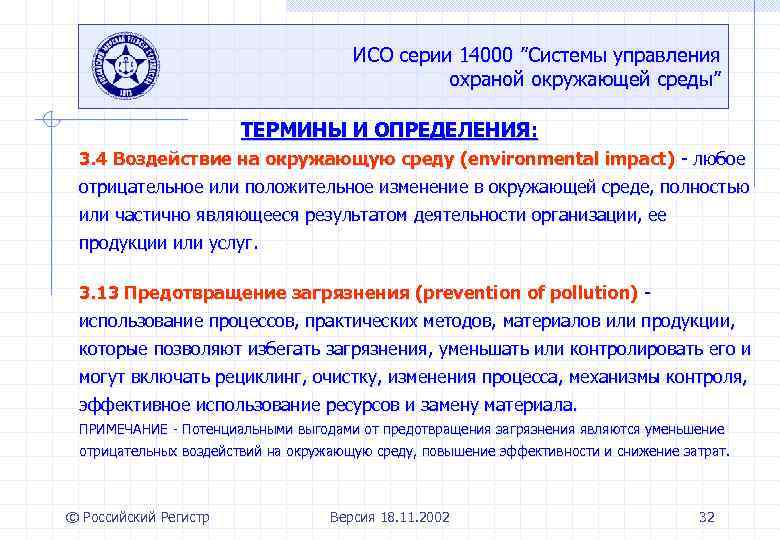 ИСО серии 14000 ”Системы управления охраной окружающей среды”

ТЕРМИНЫ И ОПРЕДЕЛЕНИЯ:

3.4 Воздействие на окружающую среду (environmental impact) - любое отрицательное или положительное изменение в окружающей среде, полностью или частично являющееся результатом деятельности организации, ее продукции или услуг.

3.13 Предотвращение загрязнения (prevention of pollution) - использование процессов, практических методов, материалов или продукции, которые позволяют избегать загрязнения, уменьшать или контролировать его и могут включать рециклинг, очистку, изменения процесса, механизмы контроля, эффективное использование ресурсов и замену материала.
ПРИМЕЧАНИЕ - Потенциальными выгодами от предотвращения загрязнения являются уменьшение отрицательных воздействий на окружающую среду, повышение эффективности и снижение затрат.

© Российский Регистр Версия 18.11.2002 32